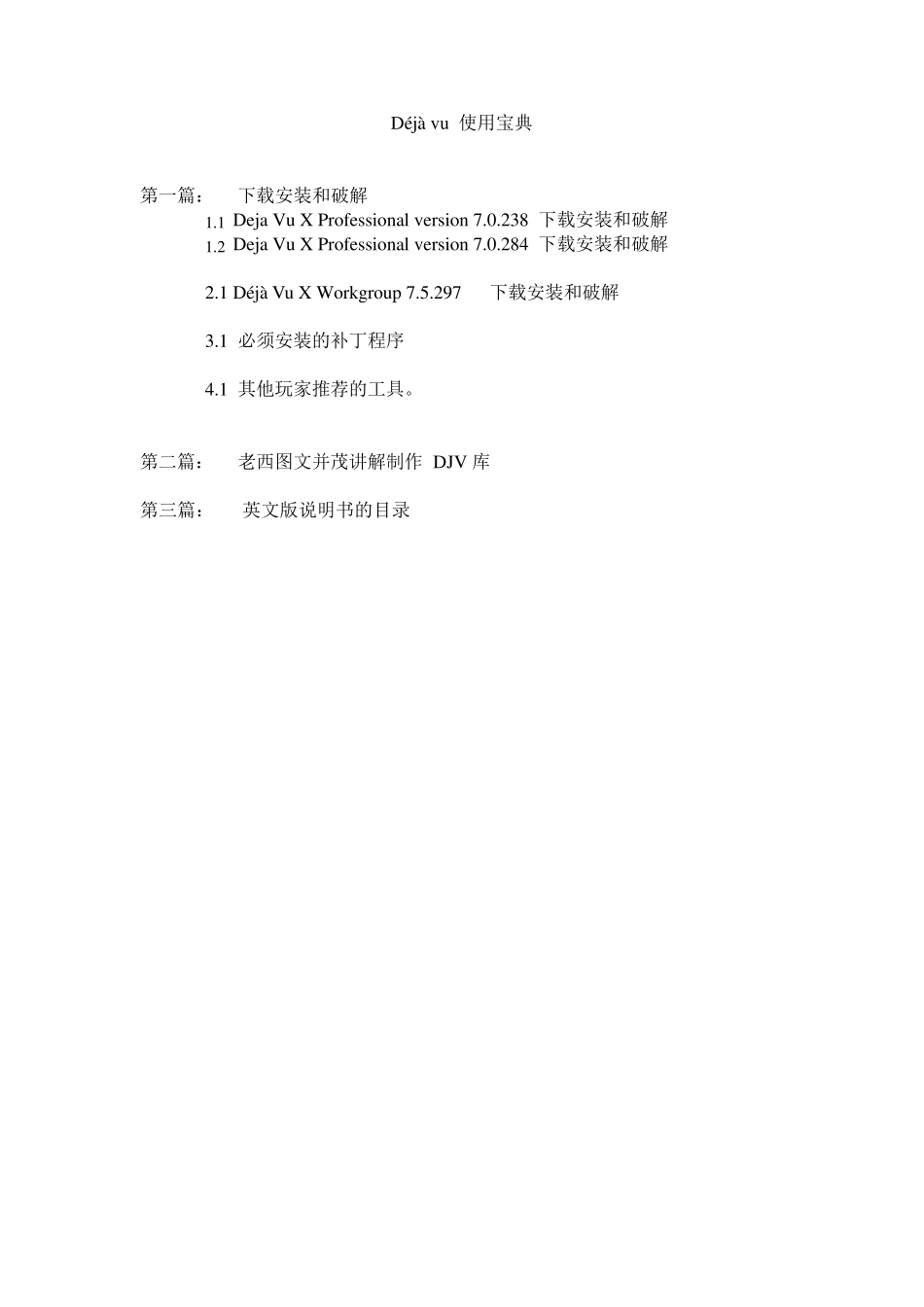 Déjà vu 使用宝典

第一篇： 下载安装和破解

1.1 Deja Vu X Professional version 7.0.238 下载安装和破解

1.2 Deja Vu X Professional version 7.0.284 下载安装和破解

2.1 Déjà Vu X Workgroup 7.5.297 下载安装和破解

3.1 必须安装的补丁程序

4.1 其他玩家推荐的工具。

第二篇： 老西图文并茂讲解制作 DJV 库

第三篇： 英文版说明书的目录